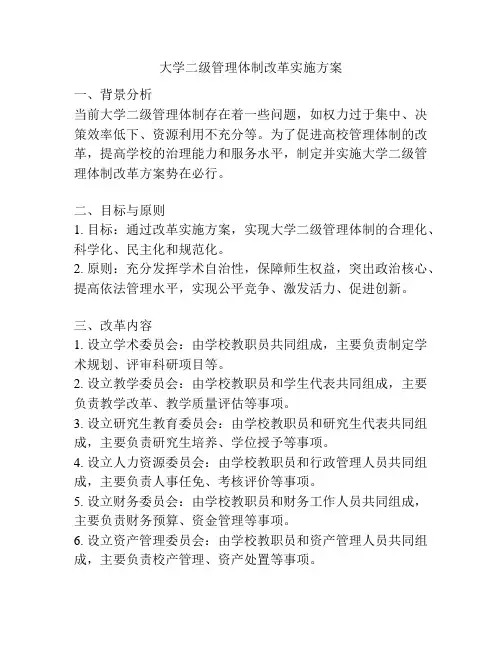 大学二级管理体制改革实施方案

一、背景分析
当前大学二级管理体制存在着一些问题，如权力过于集中、决策效率低下、资源利用不充分等。为了促进高校管理体制的改革，提高学校的治理能力和服务水平，制定并实施大学二级管理体制改革方案势在必行。

二、目标与原则
1. 目标：通过改革实施方案，实现大学二级管理体制的合理化、科学化、民主化和规范化。
2. 原则：充分发挥学术自治性，保障师生权益，突出政治核心、提高依法管理水平，实现公平竞争、激发活力、促进创新。

三、改革内容
1. 设立学术委员会：由学校教职员共同组成，主要负责制定学术规划、评审科研项目等。
2. 设立教学委员会：由学校教职员和学生代表共同组成，主要负责教学改革、教学质量评估等事项。
3. 设立研究生教育委员会：由学校教职员和研究生代表共同组成，主要负责研究生培养、学位授予等事项。
4. 设立人力资源委员会：由学校教职员和行政管理人员共同组成，主要负责人事任免、考核评价等事项。
5. 设立财务委员会：由学校教职员和财务工作人员共同组成，主要负责财务预算、资金管理等事项。
6. 设立资产管理委员会：由学校教职员和资产管理人员共同组成，主要负责校产管理、资产处置等事项。